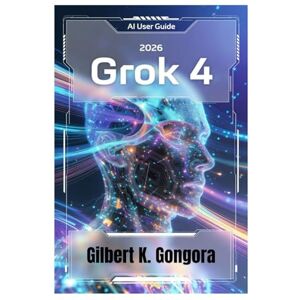 AI User Guide

2026

Grok 4

Gilbert K. Gongora